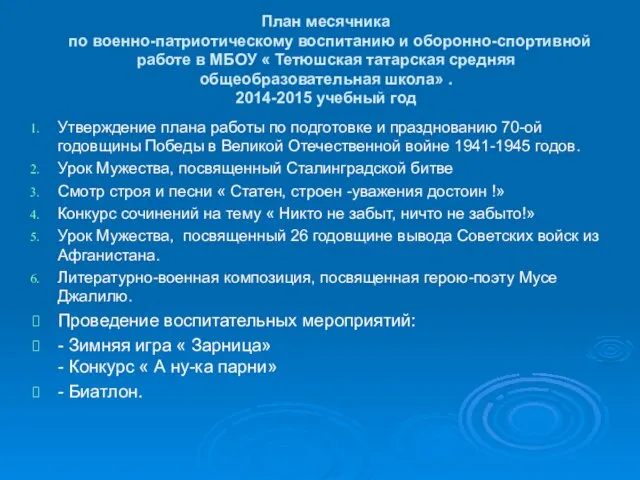 План месячника
по военно-патриотическому воспитанию и оборонно-спортивной работе в МБОУ « Тетюшская татарская средняя общеобразовательная школа» .
2014-2015 учебный год

1. Утверждение плана работы по подготовке и празднованию 70-ой годовщины Победы в Великой Отечественной войне 1941-1945 годов.
2. Урок Мужества, посвященный Сталинградской битве
3. Смотр строя и песни « Статен, строен -уважения достоин !»
4. Конкурс сочинений на тему « Никто не забыт, ничто не забыто!»
5. Урок Мужества, посвященный 26 годовщине вывода Советских войск из Афганистана.
6. Литературно-военная композиция, посвященная герою-поэту Мусе Джалилю.

Проведение воспитательных мероприятий:

- Зимняя игра « Зарница»
- Конкурс « А ну-ка парни»

- Биатлон.